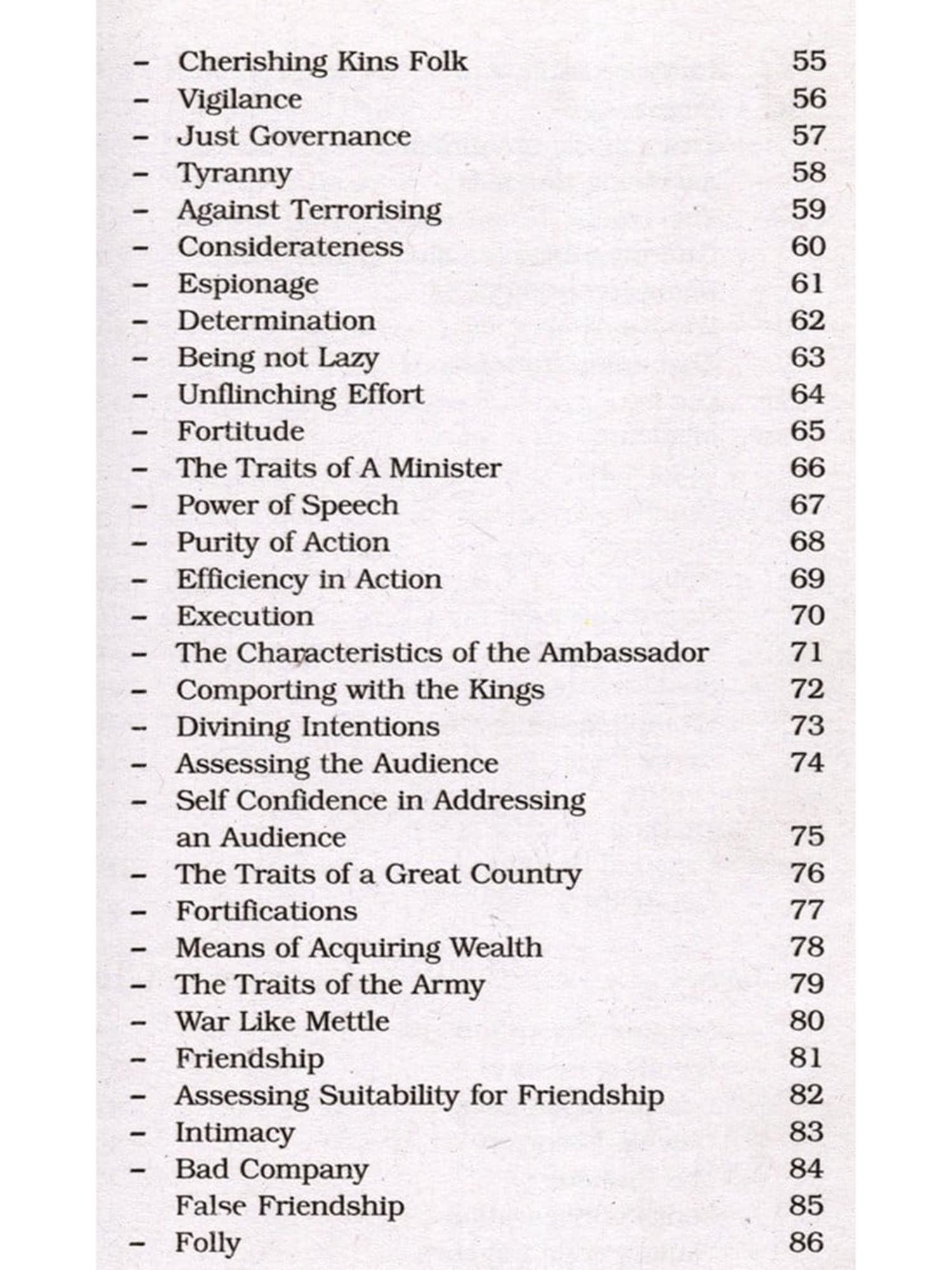 – Cherishing Kins Folk 55
– Vigilance 56
– Just Governance 57
– Tyranny 58
– Against Terrorising 59
– Considerateness 60
– Espionage 61
– Determination 62
– Being not Lazy 63
– Unflinching Effort 64
– Fortitude 65
– The Traits of A Minister 66
– Power of Speech 67
– Purity of Action 68
– Efficiency in Action 69
– Execution 70
– The Characteristics of the Ambassador 71
– Comporting with the Kings 72
– Divining Intentions 73
– Assessing the Audience 74
– Self Confidence in Addressing an Audience 75
– The Traits of a Great Country 76
– Fortifications 77
– Means of Acquiring Wealth 78
– The Traits of the Army 79
– War Like Mettle 80
– Friendship 81
– Assessing Suitability for Friendship 82
– Intimacy 83
– Bad Company 84
False Friendship 85
– Folly 86